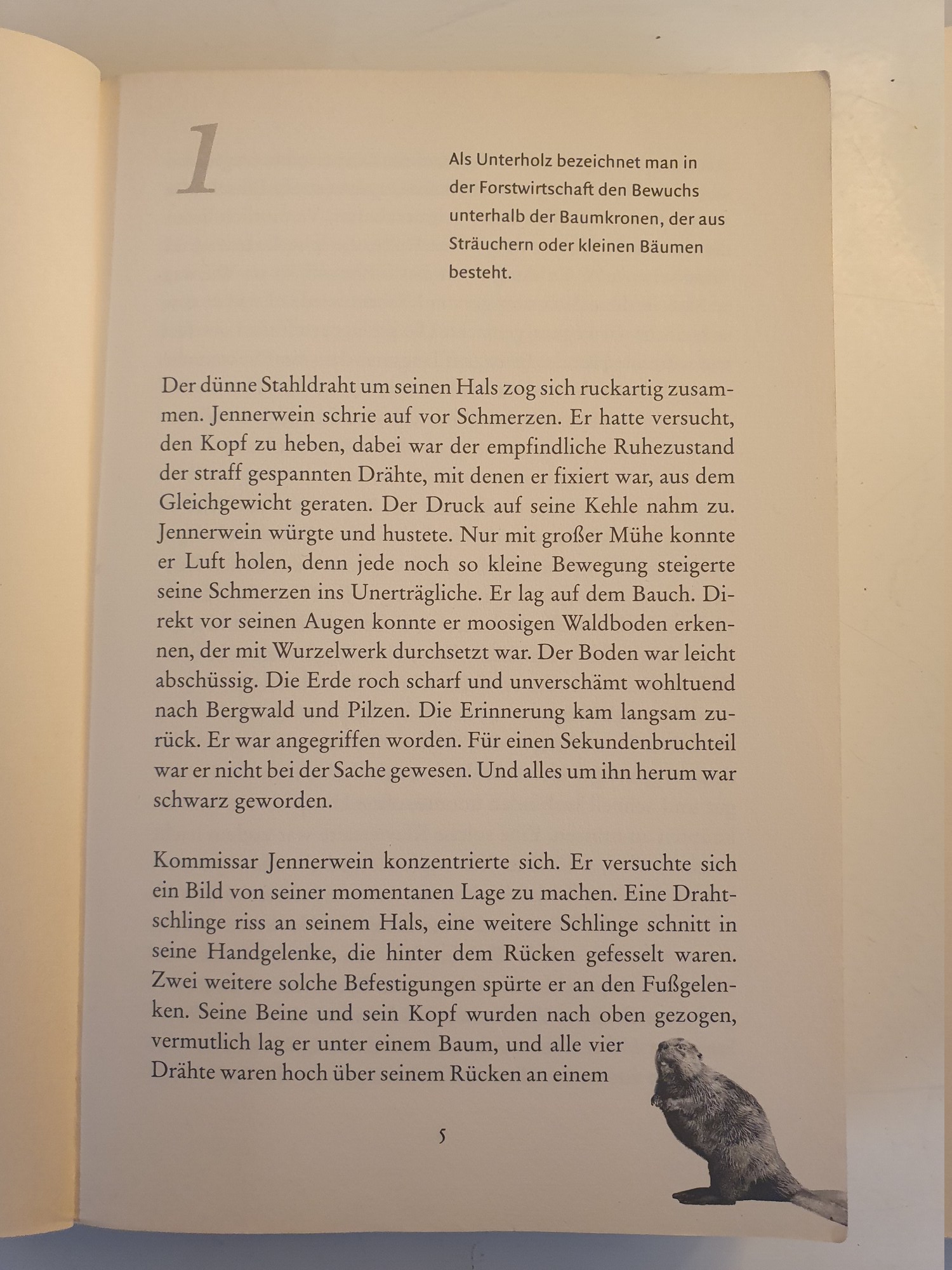 1

Als Unterholz bezeichnet man in der Forstwirtschaft den Bewuchs unterhalb der Baumkronen, der aus Sträuchern oder kleinen Bäumen besteht.

Der dünne Stahldraht um seinen Hals zog sich ruckartig zusammen. Jennerwein schrie auf vor Schmerzen. Er hatte versucht, den Kopf zu heben, dabei war der empfindliche Ruhezustand der straff gespannten Drähte, mit denen er fixiert war, aus dem Gleichgewicht geraten. Der Druck auf seine Kehle nahm zu. Jennerwein würgte und hustete. Nur mit großer Mühe konnte er Luft holen, denn jede noch so kleine Bewegung steigerte seine Schmerzen ins Unerträgliche. Er lag auf dem Bauch. Direkt vor seinen Augen konnte er moosigen Waldboden erkennen, der mit Wurzelwerk durchsetzt war. Der Boden war leicht abschüssig. Die Erde roch scharf und unverschämt wohltuend nach Bergwald und Pilzen. Die Erinnerung kam langsam zurück. Er war angegriffen worden. Für einen Sekundenbruchteil war er nicht bei der Sache gewesen. Und alles um ihn herum war schwarz geworden.

Kommissar Jennerwein konzentrierte sich. Er versuchte sich ein Bild von seiner momentanen Lage zu machen. Eine Drahtschlinge riss an seinem Hals, eine weitere Schlinge schnitt in seine Handgelenke, die hinter dem Rücken gefesselt waren. Zwei weitere solche Befestigungen spürte er an den Fußgelenken. Seine Beine und sein Kopf wurden nach oben gezogen, vermutlich lag er unter einem Baum, und alle vier Drähte waren hoch über seinem Rücken an einem

5